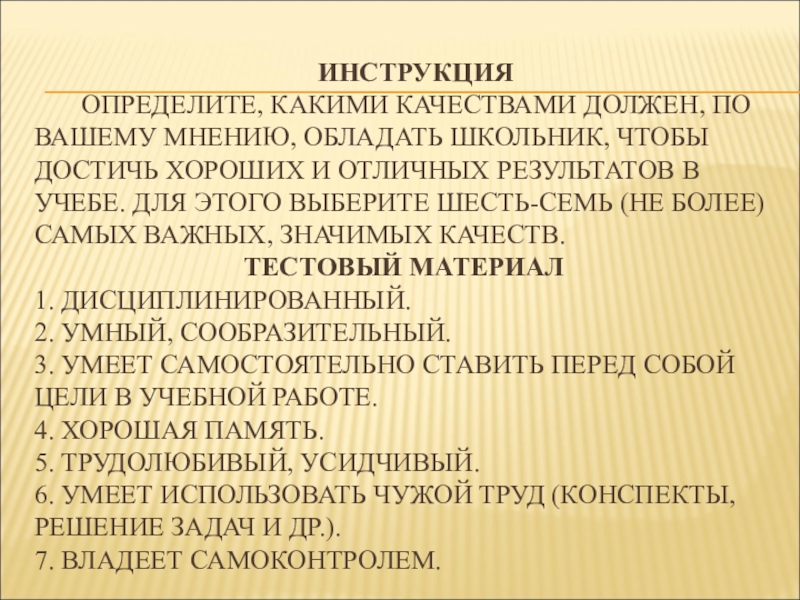 ИНСТРУКЦИЯ

ОПРЕДЕЛИТЕ, КАКИМИ КАЧЕСТВАМИ ДОЛЖЕН, ПО ВАШЕМУ МНЕНИЮ, ОБЛАДАТЬ ШКОЛЬНИК, ЧТОБЫ ДОСТИЧЬ ХОРОШИХ И ОТЛИЧНЫХ РЕЗУЛЬТАТОВ В УЧЕБЕ. ДЛЯ ЭТОГО ВЫБЕРИТЕ ШЕСТЬ-СЕМЬ (НЕ БОЛЕЕ) САМЫХ ВАЖНЫХ, ЗНАЧИМЫХ КАЧЕСТВ.

ТЕСТОВЫЙ МАТЕРИАЛ

1. ДИСЦИПЛИНИРОВАННЫЙ.
2. УМНЫЙ, СООБРАЗИТЕЛЬНЫЙ.
3. УМЕЕТ САМОСТОЯТЕЛЬНО СТАВИТЬ ПЕРЕД СОБОЙ ЦЕЛИ В УЧЕБНОЙ РАБОТЕ.
4. ХОРОШАЯ ПАМЯТЬ.
5. ТРУДОЛЮБИВЫЙ, УСИДЧИВЫЙ.
6. УМЕЕТ ИСПОЛЬЗОВАТЬ ЧУЖОЙ ТРУД (КОНСПЕКТЫ, РЕШЕНИЕ ЗАДАЧ И ДР.).
7. ВЛАДЕЕТ САМОКОНТРОЛЕМ.